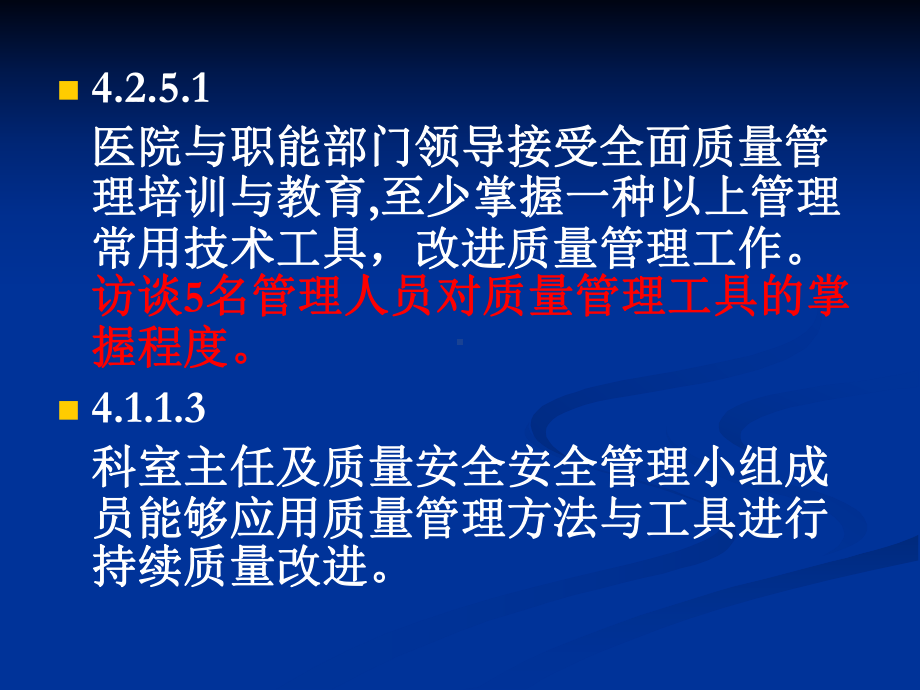 4.2.5.1

医院与职能部门领导接受全面质量管理培训与教育,至少掌握一种以上管理常用技术工具，改进质量管理工作。访谈5名管理人员对质量管理工具的掌握程度。

4.1.1.3

科室主任及质量安全安全管理小组成员能够应用质量管理方法与工具进行持续质量改进。